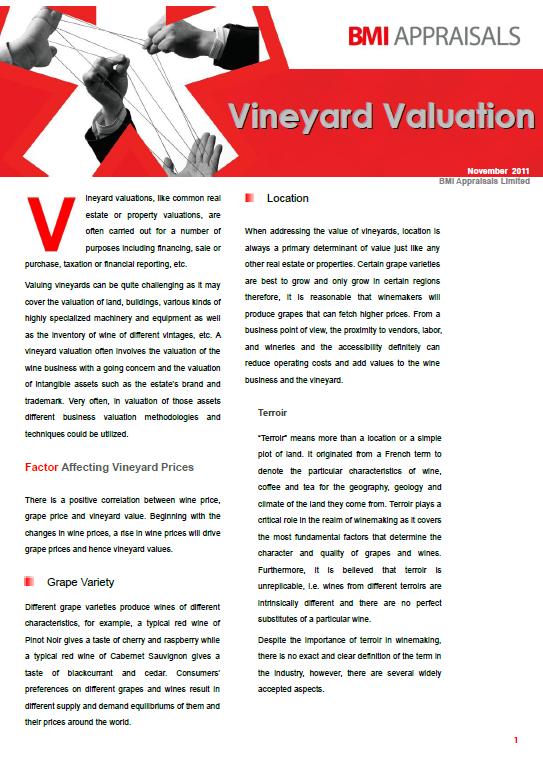 BMI APPRAISALS

Vineyard Valuation

November 2011
BMI Appraisals Limited

Vineyard valuations, like common real estate or property valuations, are often carried out for a number of purposes including financing, sale or purchase, taxation or financial reporting, etc.

Valuing vineyards can be quite challenging as it may cover the valuation of land, buildings, various kinds of highly specialized machinery and equipment as well as the inventory of wine of different vintages, etc. A vineyard valuation often involves the valuation of the wine business with a going concern and the valuation of intangible assets such as the estate's brand and trademark. Very often, in valuation of those assets different business valuation methodologies and techniques could be utilized.

Factor Affecting Vineyard Prices

There is a positive correlation between wine price, grape price and vineyard value. Beginning with the changes in wine prices, a rise in wine prices will drive grape prices and hence vineyard values.

Grape Variety

Different grape varieties produce wines of different characteristics, for example, a typical red wine of Pinot Noir gives a taste of cherry and raspberry while a typical red wine of Cabernet Sauvignon gives a taste of blackcurrant and cedar. Consumers' preferences on different grapes and wines result in different supply and demand equilibriums of them and their prices around the world.

Location

When addressing the value of vineyards, location is always a primary determinant of value just like any other real estate or properties. Certain grape varieties are best to grow and only grow in certain regions therefore, it is reasonable that winemakers will produce grapes that can fetch higher prices. From a business point of view, the proximity to vendors, labor, and wineries and the accessibility definitely can reduce operating costs and add values to the wine business and the vineyard.

Terroir

"Terroir" means more than a location or a simple plot of land. It originated from a French term to denote the particular characteristics of wine, coffee and tea for the geography, geology and climate of the land they come from. Terroir plays a critical role in the realm of winemaking as it covers the most fundamental factors that determine the character and quality of grapes and wines. Furthermore, it is believed that terroir is unreplicable, i.e. wines from different terroirs are intrinsically different and there are no perfect substitutes of a particular wine.

Despite the importance of terroir in winemaking, there is no exact and clear definition of the term in the industry, however, there are several widely accepted aspects.

1